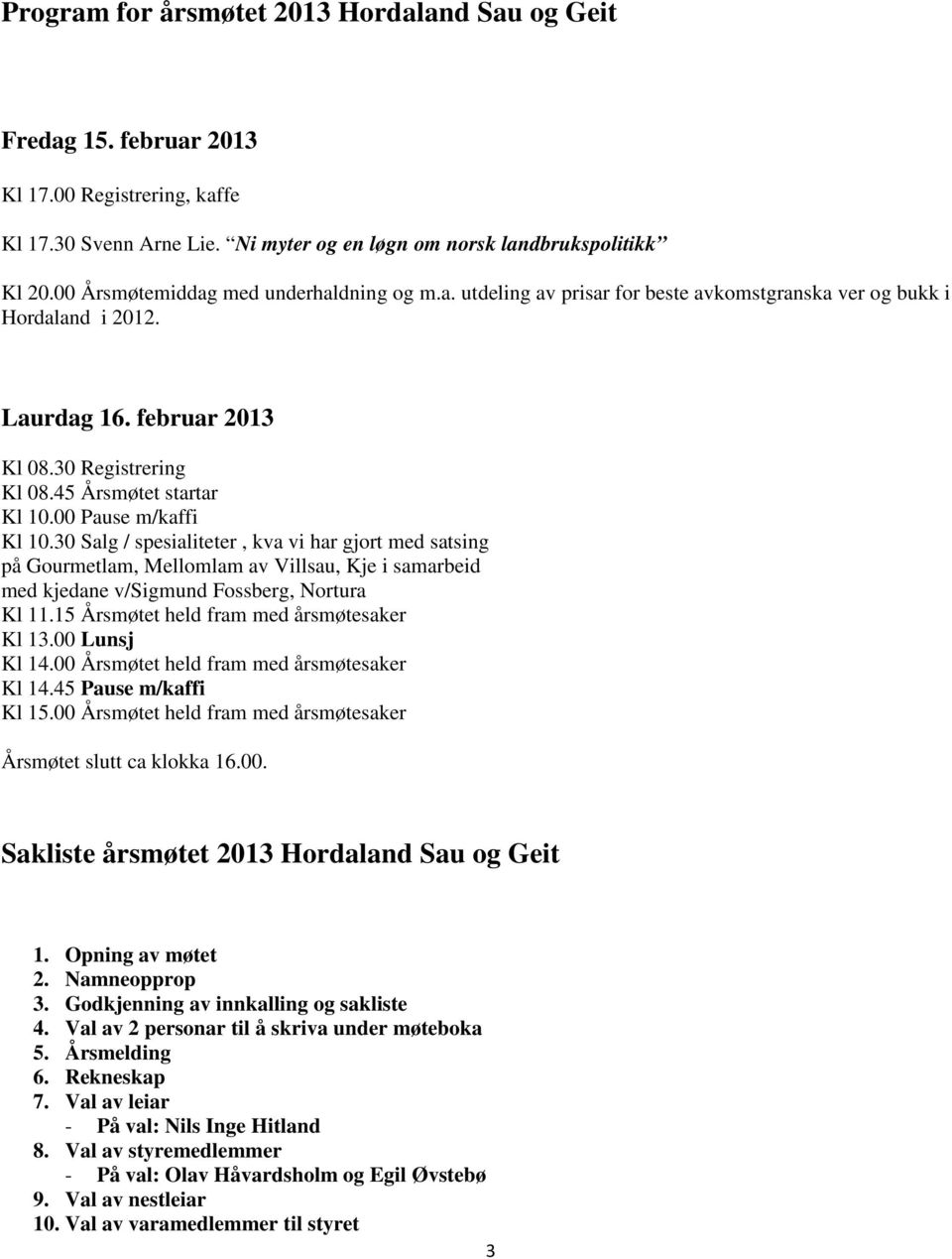 Program for årsmøtet 2013 Hordaland Sau og Geit

Fredag 15. februar 2013

Kl 17.00 Registrering, kaffe

Kl 17.30 Svenn Arne Lie. "Ni myter og en løgn om norsk landbrukspolitikk"

Kl 20.00 Årsmøtemiddag med underhaldning og m.a. utdeling av prisar for beste avkomstgranska ver og bukk i Hordaland i 2012.

Laurdag 16. februar 2013

Kl 08.30 Registrering
Kl 08.45 Årsmøtet startar
Kl 10.00 Pause m/kaffi
Kl 10.30 Salg / spesialiteter , kva vi har gjort med satsing på Gourmetlam, Mellomlam av Villsau, Kje i samarbeid med kjedane v/Sigmund Fossberg, Nortura
Kl 11.15 Årsmøtet held fram med årsmøtesaker
Kl 13.00 Lunsj
Kl 14.00 Årsmøtet held fram med årsmøtesaker
Kl 14.45 Pause m/kaffi
Kl 15.00 Årsmøtet held fram med årsmøtesaker

Årsmøtet slutt ca klokka 16.00.

Sakliste årsmøtet 2013 Hordaland Sau og Geit

1. Opning av møtet
2. Namneopprop
3. Godkjenning av innkalling og sakliste
4. Val av 2 personar til å skriva under møteboka
5. Årsmelding
6. Rekneskap
7. Val av leiar
- På val: Nils Inge Hitland
8. Val av styremedlemmer
- På val: Olav Håvardsholm og Egil Øvstebø
9. Val av nestleiar
10. Val av varamedlemmer til styret

3